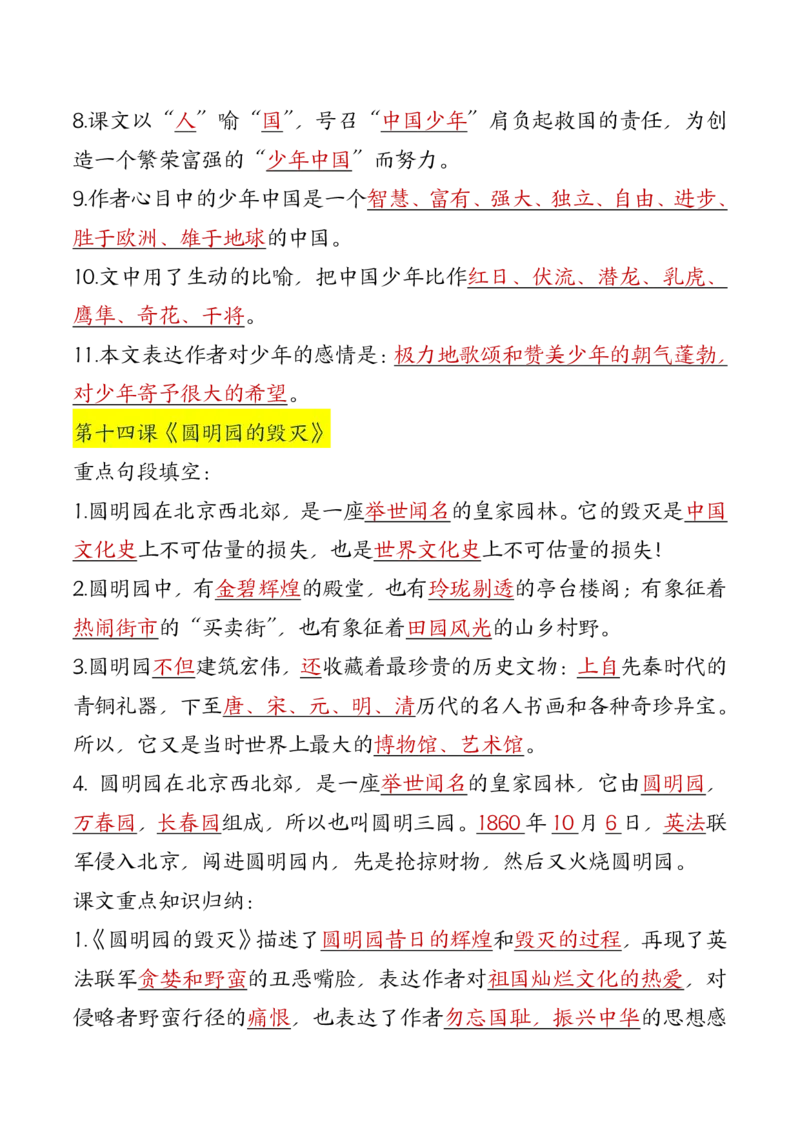 8.课文以“人”喻“国”，号召“中国少年”肩负起救国的责任，为创造一个繁荣富强的“少年中国”而努力。

9.作者心目中的少年中国是一个智慧、富有、强大、独立、自由、进步、胜于欧洲、雄于地球的中国。

10.文中用了生动的比喻，把中国少年比作红日、伏流、潜龙、乳虎、鹰隼、奇花、干将。

11.本文表达作者对少年的感情是：极力地歌颂和赞美少年的朝气蓬勃，对少年寄予很大的希望。

第十四课《圆明园的毁灭》

重点句段填空：

1.圆明园在北京西北郊，是一座举世闻名的皇家园林。它的毁灭是中国文化史上不可估量的损失，也是世界文化史上不可估量的损失！

2.圆明园中，有金碧辉煌的殿堂，也有玲珑剔透的亭台楼阁；有象征着热闹街市的“买卖街”，也有象征着田园风光的山乡村野。

3.圆明园不但建筑宏伟，还收藏着最珍贵的历史文物：上自先秦时代的青铜礼器，下至唐、宋、元、明、清历代的名人书画和各种奇珍异宝。所以，它又是当时世界上最大的博物馆、艺术馆。

4. 圆明园在北京西北郊，是一座举世闻名的皇家园林，它由圆明园，万春园，长春园组成，所以也叫圆明三园。1860年10月6日，英法联军侵入北京，闯进圆明园内，先是抢掠财物，然后又火烧圆明园。

课文重点知识归纳：

1.《圆明园的毁灭》描述了圆明园昔日的辉煌和毁灭的过程，再现了英法联军贪婪和野蛮的丑恶嘴脸，表达作者对祖国灿烂文化的热爱，对侵略者野蛮行径的痛恨，也表达了作者勿忘国耻，振兴中华的思想感